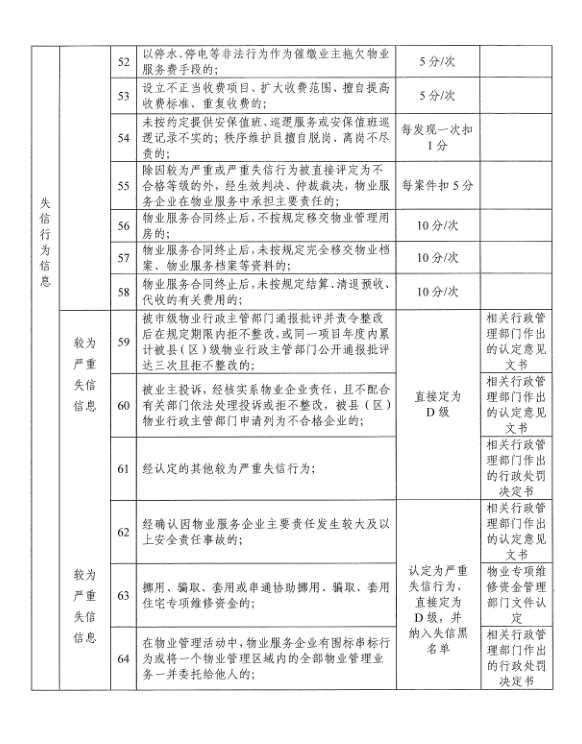 | 失信行为信息 |  | 52 | 以停水、停电等非法行为作为催缴业主拖欠物业服务费手段的； | 5分/次 |  |
|---|---|---|---|---|---|
|  |  | 53 | 设立不正当收费项目、扩大收费范围、擅自提高收费标准、重复收费的； | 5分/次 |  |
|  |  | 54 | 未按约定提供安保值班、巡逻服务或安保值班巡逻记录不实的；秩序维护员擅自脱岗、离岗不尽责的； | 每发现一次扣1分 |  |
|  |  | 55 | 除因较为严重或严重失信行为被直接评定为不合格等级的外，经生效判决、仲裁裁决，物业服务企业在物业服务中承担主要责任的； | 每案件扣5分 |  |
|  |  | 56 | 物业服务合同终止后，不按规定移交物业管理用房的； | 10分/次 |  |
|  |  | 57 | 物业服务合同终止后，未按规定完全移交物业档案、物业服务档案等资料的； | 10分/次 |  |
|  |  | 58 | 物业服务合同终止后，未按规定结算、清退预收、代收的有关费用的； | 10分/次 |  |
|  | 较为严重失信信息 | 59 | 被市级物业行政主管部门通报批评并责令整改后在规定期限内拒不整改，或同一项目年度内累计被县（区）级物业行政主管部门公开通报批评达三次且拒不整改的； | 直接定为D级 | 相关行政管理部门作出的认定意见文书 |
|  |  | 60 | 被业主投诉，经核实系物业企业责任，且不配合有关部门依法处理投诉或拒不整改，被县（区）物业行政主管部门申请列为不合格企业的； |  | 相关行政管理部门作出的认定意见文书 |
|  |  | 61 | 经认定的其他较为严重失信行为； |  | 相关行政管理部门作出的行政处罚决定书 |
|  | 较为严重失信信息 | 62 | 经确认因物业服务企业主要责任发生较大及以上安全责任事故的； | 认定为严重失信行为，直接定为D级，并纳入失信黑名单 | 相关行政管理部门作出的认定意见文书 |
|  |  | 63 | 挪用、骗取、套用或串通协助挪用、骗取、套用住宅专项维修资金的； |  | 物业专项维修资金管理部门文件认定 |
|  |  | 64 | 在物业管理活动中，物业服务企业有围标串标行为或将一个物业管理区域内的全部物业管理业务一并委托给他人的； |  | 相关行政管理部门作出的行政处罚决定书 |